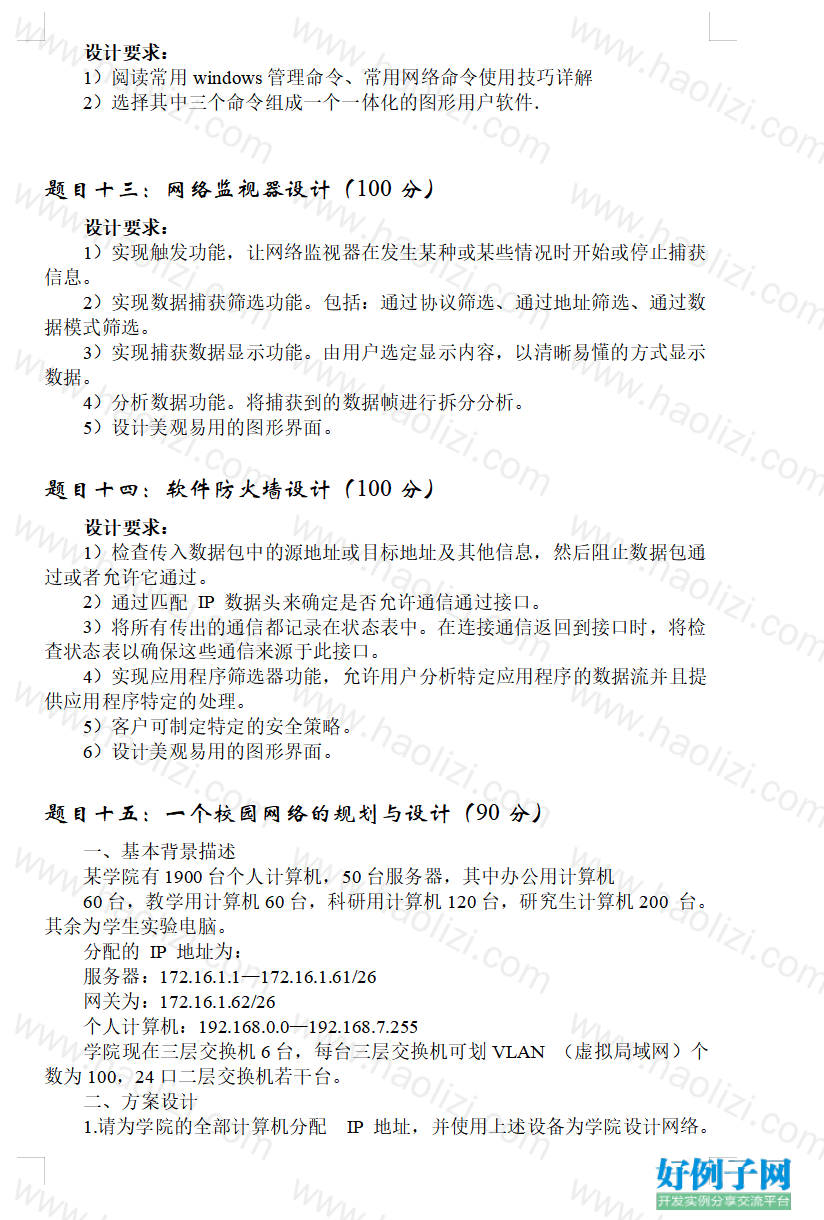 设计要求：
1）阅读常用 windows 管理命令、常用网络命令使用技巧详解
2）选择其中三个命令组成一个一体化的图形用户软件.

题目十三：网络监视器设计（100 分）

设计要求：
1）实现触发功能，让网络监视器在发生某种或某些情况时开始或停止捕获信息。
2）实现数据捕获筛选功能。包括：通过协议筛选、通过地址筛选、通过数据模式筛选。
3）实现捕获数据显示功能。由用户选定显示内容，以清晰易懂的方式显示数据。
4）分析数据功能。将捕获到的数据帧进行拆分分析。
5）设计美观易用的图形界面。

题目十四：软件防火墙设计（100 分）

设计要求：
1）检查传入数据包中的源地址或目标地址及其他信息，然后阻止数据包通过或者允许它通过。
2）通过匹配 IP 数据头来确定是否允许通信通过接口。
3）将所有传出的通信都记录在状态表中。在连接通信返回到接口时，将检查状态表以确保这些通信来源于此接口。
4）实现应用程序筛选器功能，允许用户分析特定应用程序的数据流并且提供应用程序特定的处理。
5）客户可制定特定的安全策略。
6）设计美观易用的图形界面。

题目十五：一个校园网络的规划与设计（90 分）

一、基本背景描述
某学院有 1900 台个人计算机，50 台服务器，其中办公用计算机
60 台，教学用计算机 60 台，科研用计算机 120 台，研究生计算机 200 台。其余为学生实验电脑。
分配的 IP 地址为：
服务器：172.16.1.1—172.16.1.61/26
网关为：172.16.1.62/26
个人计算机：192.168.0.0—192.168.7.255
学院现在三层交换机 6 台，每台三层交换机可划 VLAN （虚拟局域网）个数为 100，24 口二层交换机若干台。
二、方案设计
1.请为学院的全部计算机分配 IP 地址，并使用上述设备为学院设计网络。

www.haolizi.com

好例子网
开发实例分享交流平台